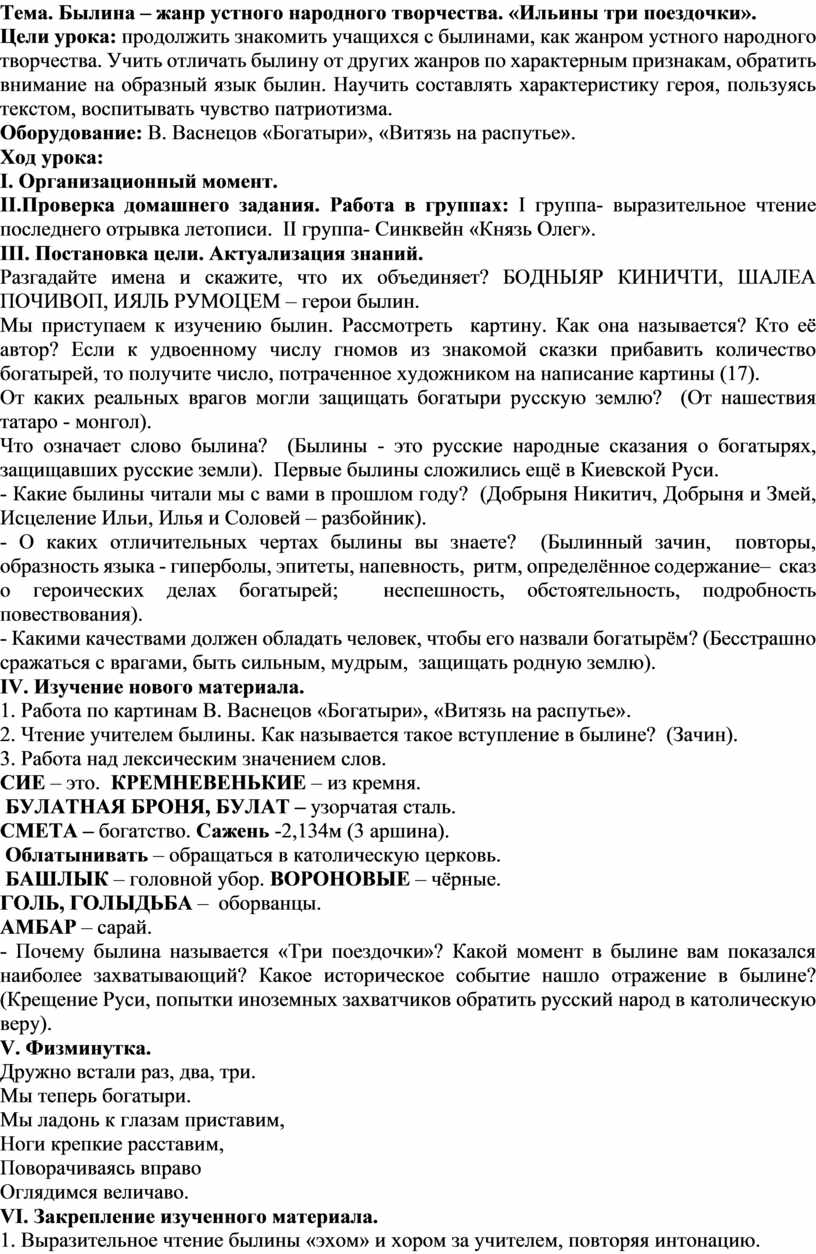 Тема. Былина – жанр устного народного творчества. «Ильины три поездочки».
Цели урока: продолжить знакомить учащихся с былинами, как жанром устного народного творчества. Учить отличать былину от других жанров по характерным признакам, обратить внимание на образный язык былин. Научить составлять характеристику героя, пользуясь текстом, воспитывать чувство патриотизма.
Оборудование: В. Васнецов «Богатыри», «Витязь на распутье».
Ход урока:
I. Организационный момент.
II.Проверка домашнего задания. Работа в группах: I группа- выразительное чтение последнего отрывка летописи. II группа- Синквейн «Князь Олег».
III. Постановка цели. Актуализация знаний.
Разгадайте имена и скажите, что их объединяет? БОДНЫЯР КИНИЧТИ, ШАЛЕА ПОЧИВОП, ИЯЛЬ РУМОЦЕМ – герои былин.
Мы приступаем к изучению былин. Рассмотреть картину. Как она называется? Кто её автор? Если к удвоенному числу гномов из знакомой сказки прибавить количество богатырей, то получите число, потраченное художником на написание картины (17).
От каких реальных врагов могли защищать богатыри русскую землю? (От нашествия татаро - монгол).
Что означает слово былина? (Былины - это русские народные сказания о богатырях, защищавших русские земли). Первые былины сложились ещё в Киевской Руси.
- Какие былины читали мы с вами в прошлом году? (Добрыня Никитич, Добрыня и Змей, Исцеление Ильи, Илья и Соловей – разбойник).
- О каких отличительных чертах былины вы знаете? (Былинный зачин, повторы, образность языка - гиперболы, эпитеты, напевность, ритм, определённое содержание– сказ о героических делах богатырей; неспешность, обстоятельность, подробность повествования).
- Какими качествами должен обладать человек, чтобы его назвали богатырём? (Бесстрашно сражаться с врагами, быть сильным, мудрым, защищать родную землю).
IV. Изучение нового материала.
1. Работа по картинам В. Васнецов «Богатыри», «Витязь на распутье».
2. Чтение учителем былины. Как называется такое вступление в былине? (Зачин).
3. Работа над лексическим значением слов.
СИЕ – это. КРЕМНЕВЕНЬКИЕ – из кремня.
БУЛАТНАЯ БРОНЯ, БУЛАТ – узорчатая сталь.
СМЕТА – богатство. Сажень -2,134м (3 аршина).
Облатынивать – обращаться в католическую церковь.
БАШЛЫК – головной убор. ВОРОНОВЫЕ – чёрные.
ГОЛЬ, ГОЛЫДЬБА – оборванцы.
АМБАР – сарай.
- Почему былина называется «Три поездочки»? Какой момент в былине вам показался наиболее захватывающий? Какое историческое событие нашло отражение в былине? (Крещение Руси, попытки иноземных захватчиков обратить русский народ в католическую веру).
V. Физминутка.
Дружно встали раз, два, три.
Мы теперь богатыри.
Мы ладонь к глазам приставим,
Ноги крепкие расставим,
Поворачиваясь вправо
Оглядимся величаво.
VI. Закрепление изученного материала.
1. Выразительное чтение былины «эхом» и хором за учителем, повторяя интонацию.